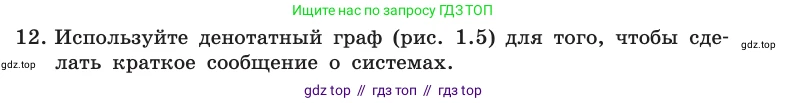 Ищите нас по запросу ГДЗ ТОП

12. Используйте денотатный граф (рис. 1.5) для того, чтобы сделать краткое сообщение о системах.

gdz.top

gdz.top

gdz top // гдз топ // гдз top